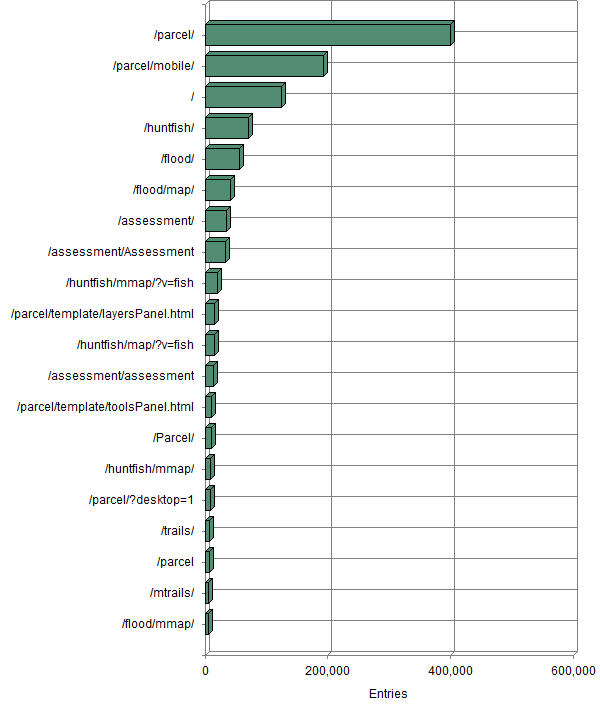 /parcel/
/parcel/mobile/
/
/huntfish/
/flood/
/flood/map/
/assessment/
/assessment/Assessment
/huntfish/mmap/?v=fish
/parcel/template/layersPanel.html
/huntfish/map/?v=fish
/assessment/assessment
/parcel/template/toolsPanel.html
/Parcel/
/huntfish/mmap/
/parcel/?desktop=1
/trails/
/parcel
/mtrails/
/flood/mmap/

0
200,000
400,000
600,000
Entries